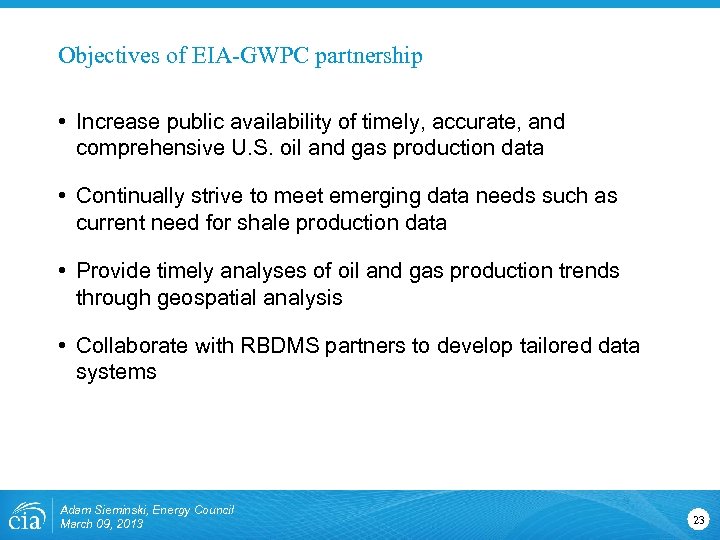 Objectives of EIA-GWPC partnership

• Increase public availability of timely, accurate, and comprehensive U.S. oil and gas production data

• Continually strive to meet emerging data needs such as current need for shale production data

• Provide timely analyses of oil and gas production trends through geospatial analysis

• Collaborate with RBDMS partners to develop tailored data systems

eia

Adam Sieminski, Energy Council
March 09, 2013

23